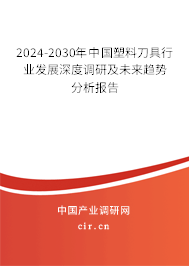 2024-2030年中国塑料刀具行业发展深度调研及未来趋势分析报告

中国产业调研网
cir.cn